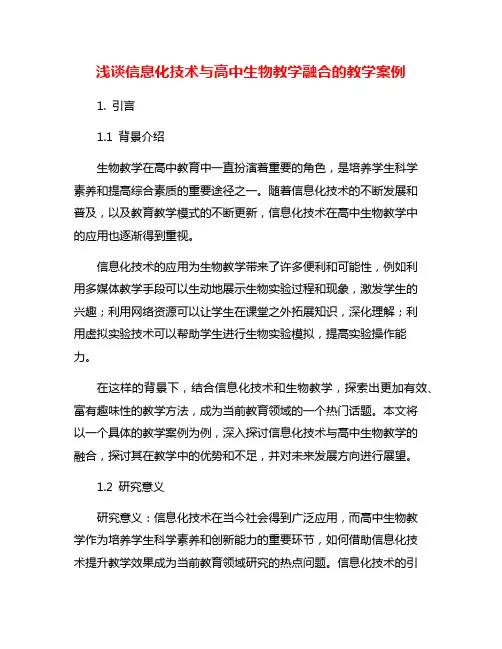 浅谈信息化技术与高中生物教学融合的教学案例

1. 引言

1.1 背景介绍

生物教学在高中教育中一直扮演着重要的角色，是培养学生科学素养和提高综合素质的重要途径之一。随着信息化技术的不断发展和普及，以及教育教学模式的不断更新，信息化技术在高中生物教学中的应用也逐渐得到重视。

信息化技术的应用为生物教学带来了许多便利和可能性，例如利用多媒体教学手段可以生动地展示生物实验过程和现象，激发学生的兴趣；利用网络资源可以让学生在课堂之外拓展知识，深化理解；利用虚拟实验技术可以帮助学生进行生物实验模拟，提高实验操作能力。

在这样的背景下，结合信息化技术和生物教学，探索出更加有效、富有趣味性的教学方法，成为当前教育领域的一个热门话题。本文将以一个具体的教学案例为例，深入探讨信息化技术与高中生物教学的融合，探讨其在教学中的优势和不足，并对未来发展方向进行展望。

1.2 研究意义

研究意义：信息化技术在当今社会得到广泛应用，而高中生物教学作为培养学生科学素养和创新能力的重要环节，如何借助信息化技术提升教学效果成为当前教育领域研究的热点问题。信息化技术的引